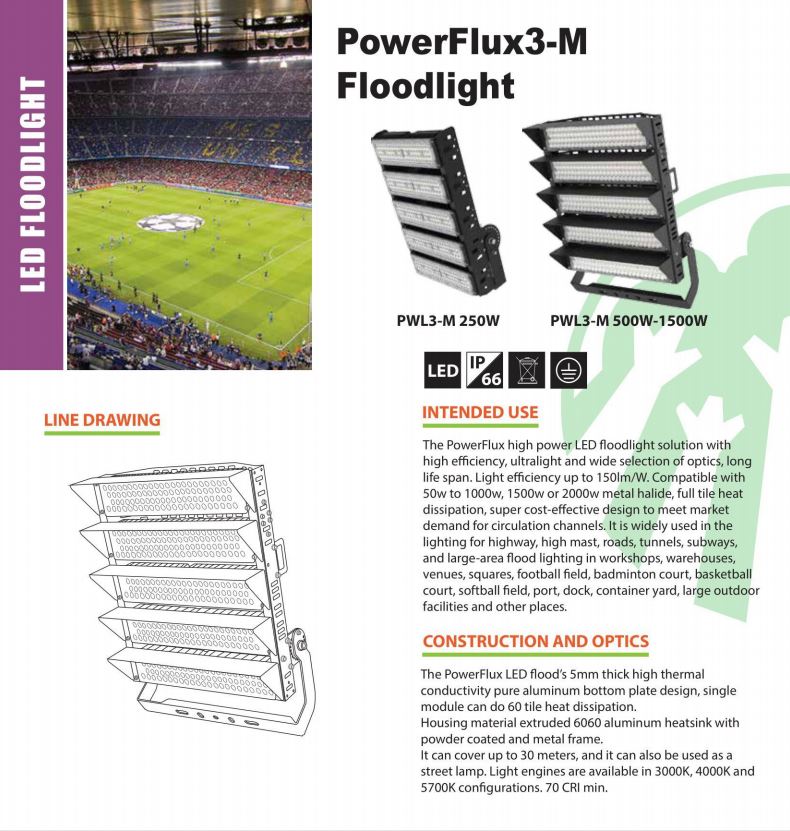 LED FLOODLIGHT

PowerFlux3-M Floodlight

PWL3-M 250W

PWL3-M 500W-1500W

LED

IP 66

LINE DRAWING

INTENDED USE

The PowerFlux high power LED floodlight solution with high efficiency, ultralight and wide selection of optics, long life span. Light efficiency up to 150lm/W. Compatible with 50w to 1000w, 1500w or 2000w metal halide, full tile heat dissipation, super cost-effective design to meet market demand for circulation channels. It is widely used in the lighting for highway, high mast, roads, tunnels, subways, and large-area flood lighting in workshops, warehouses, venues, squares, football field, badminton court, basketball court, softball field, port, dock, container yard, large outdoor facilities and other places.

CONSTRUCTION AND OPTICS

The PowerFlux LED flood's 5mm thick high thermal conductivity pure aluminum bottom plate design, single module can do 60 tile heat dissipation.
Housing material extruded 6060 aluminum heatsink with powder coated and metal frame.
It can cover up to 30 meters, and it can also be used as a street lamp. Light engines are available in 3000K, 4000K and 5700K configurations. 70 CRI min.